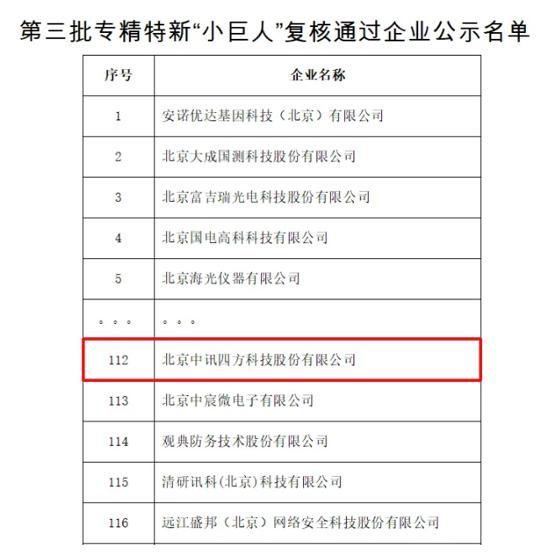 第三批专精特新“小巨人”复核通过企业公示名单

| 序号 | 企业名称 |
|---|---|
| 1 | 安诺优达基因科技（北京）有限公司 |
| 2 | 北京大成国测科技股份有限公司 |
| 3 | 北京富吉瑞光电科技股份有限公司 |
| 4 | 北京国电高科科技有限公司 |
| 5 | 北京海光仪器有限公司 |
| 。。。 | 。。。 |
| 112 | 北京中讯四方科技股份有限公司 |
| 113 | 北京中宸微电子有限公司 |
| 114 | 观典防务技术股份有限公司 |
| 115 | 清研讯科(北京)科技有限公司 |
| 116 | 远江盛邦（北京）网络安全科技股份有限公司 |